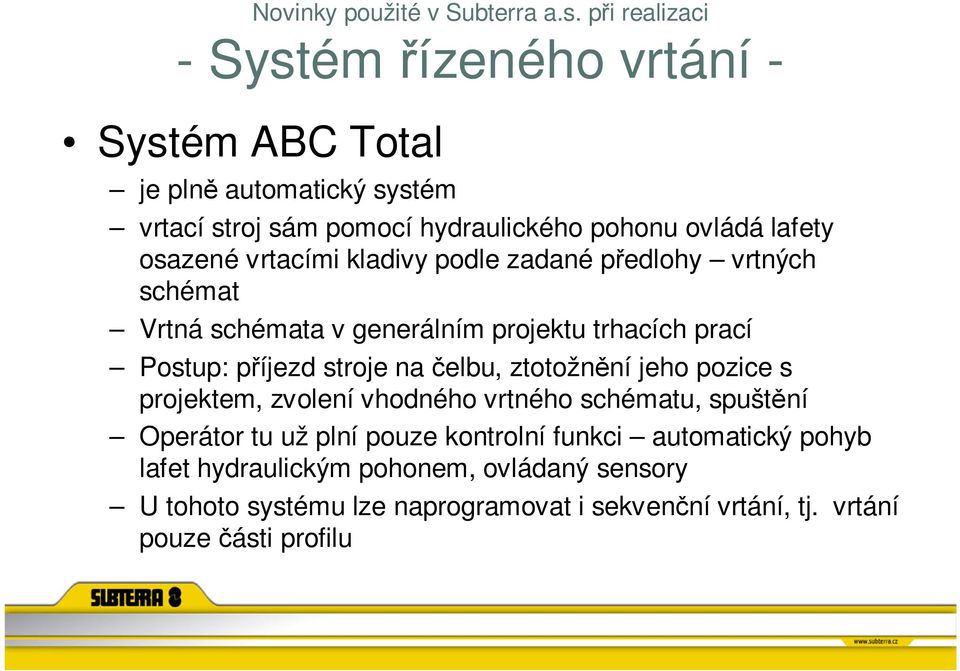 Novinky použité v Subterra a.s. při realizaci
- Systém řízeného vrtání -

• Systém ABC Total
– je plně automatický systém
– vrtací stroj sám pomocí hydraulického pohonu ovládá lafety osazené vrtacími kladivy podle zadané předlohy – vrtných schémat
– Vrtná schémata v generálním projektu trhacích prací
– Postup: příjezd stroje na čelbu, ztotožnění jeho pozice s projektem, zvolení vhodného vrtného schématu, spuštění
– Operátor tu už plní pouze kontrolní funkci – automatický pohyb lafet hydraulickým pohonem, ovládaný sensory
– U tohoto systému lze naprogramovat i sekvenční vrtání, tj. vrtání pouze části profilu

SUBTERRA

www.subterra.cz